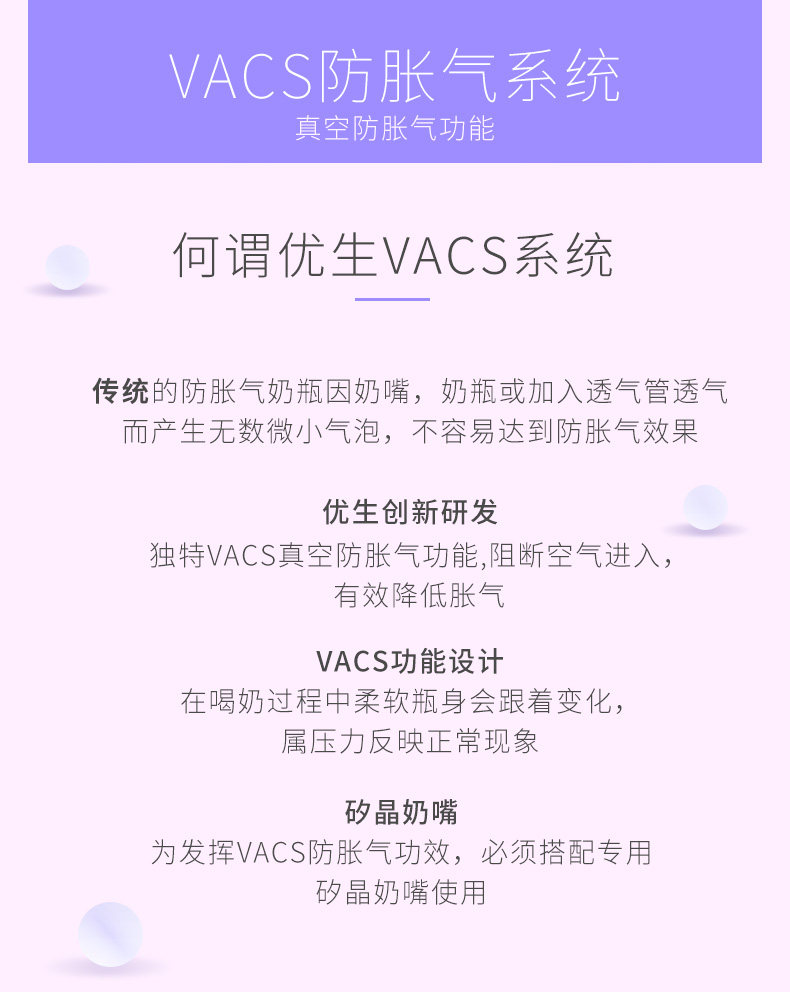 VACS防胀气系统
真空防胀气功能

何谓优生VACS系统

传统的防胀气奶瓶因奶嘴，奶瓶或加入透气管透气而产生无数微小气泡，不容易达到防胀气效果

优生创新研发
独特VACS真空防胀气功能,阻断空气进入，有效降低胀气

VACS功能设计
在喝奶过程中柔软瓶身会跟着变化，属压力反映正常现象

矽晶奶嘴
为发挥VACS防胀气功效，必须搭配专用矽晶奶嘴使用